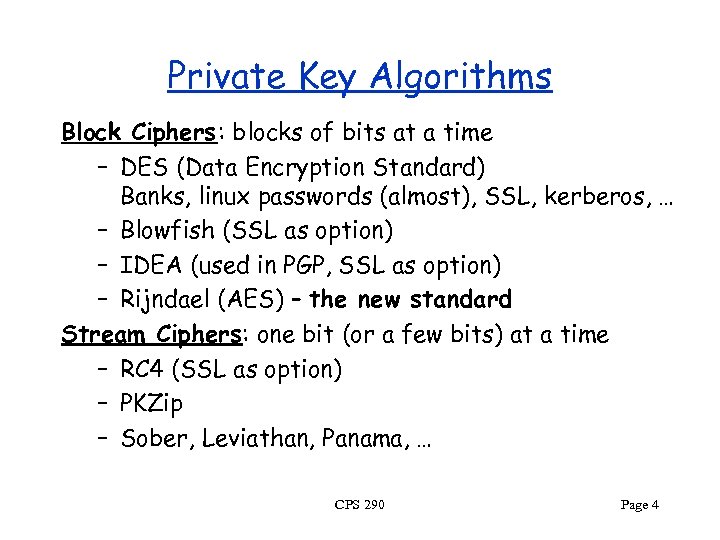 Private Key Algorithms

Block Ciphers: blocks of bits at a time

– DES (Data Encryption Standard)
Banks, linux passwords (almost), SSL, kerberos, …
– Blowfish (SSL as option)
– IDEA (used in PGP, SSL as option)
– Rijndael (AES) – the new standard

Stream Ciphers: one bit (or a few bits) at a time

– RC4 (SSL as option)
– PKZip
– Sober, Leviathan, Panama, …

CPS 290

Page 4